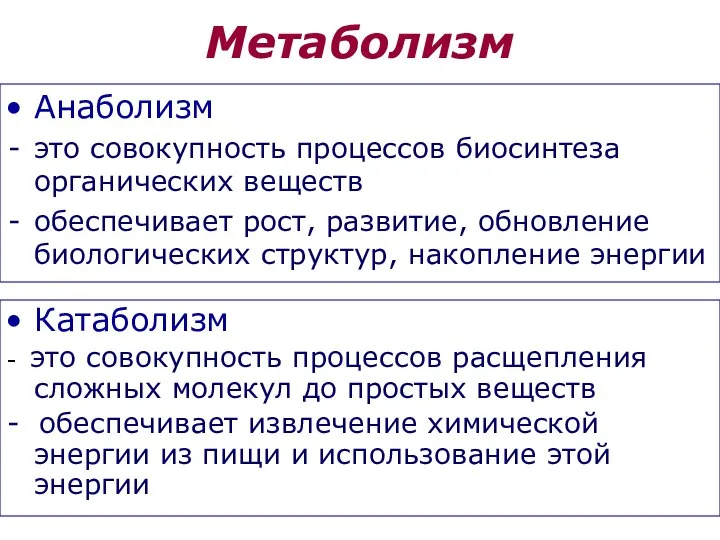 Метаболизм

• Анаболизм
- это совокупность процессов биосинтеза органических веществ
- обеспечивает рост, развитие, обновление биологических структур, накопление энергии

• Катаболизм
- это совокупность процессов расщепления сложных молекул до простых веществ
- обеспечивает извлечение химической энергии из пищи и использование этой энергии